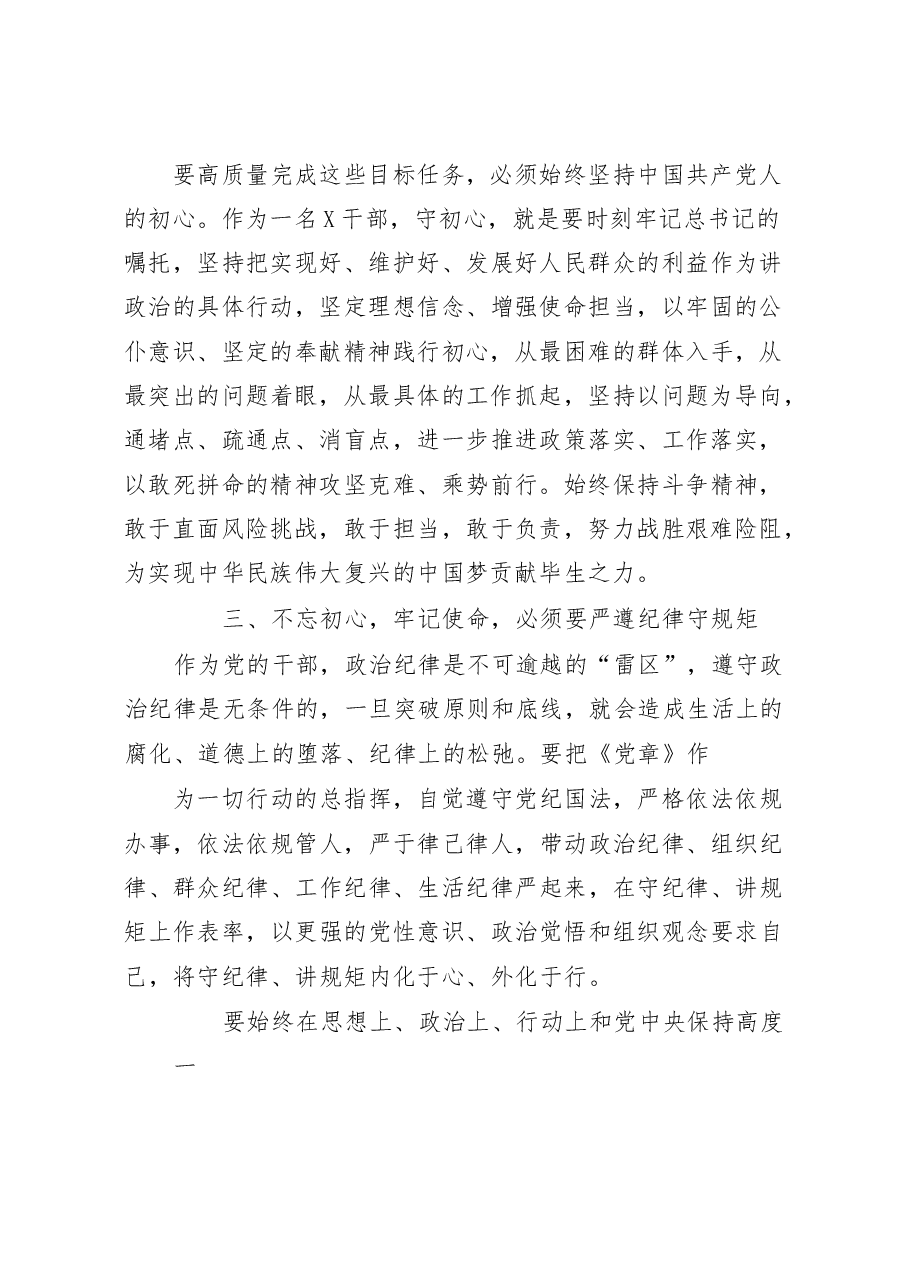 要高质量完成这些目标任务，必须始终坚持中国共产党人的初心。作为一名X干部，守初心，就是要时刻牢记总书记的嘱托，坚持把实现好、维护好、发展好人民群众的利益作为讲政治的具体行动，坚定理想信念、增强使命担当，以牢固的公仆意识、坚定的奉献精神践行初心，从最困难的群体入手，从最突出的问题着眼，从最具体的工作抓起，坚持以问题为导向，通堵点、疏通点、消盲点，进一步推进政策落实、工作落实，以敢死拼命的精神攻坚克难、乘势前行。始终保持斗争精神，敢于直面风险挑战，敢于担当，敢于负责，努力战胜艰难险阻，为实现中华民族伟大复兴的中国梦贡献毕生之力。

三、不忘初心，牢记使命，必须要严遵纪律守规矩

作为党的干部，政治纪律是不可逾越的“雷区”，遵守政治纪律是无条件的，一旦突破原则和底线，就会造成生活上的腐化、道德上的堕落、纪律上的松弛。要把《党章》作

为一切行动的总指挥，自觉遵守党纪国法，严格依法依规办事，依法依规管人，严于律己律人，带动政治纪律、组织纪律、群众纪律、工作纪律、生活纪律严起来，在守纪律、讲规矩上作表率，以更强的党性意识、政治觉悟和组织观念要求自己，将守纪律、讲规矩内化于心、外化于行。

要始终在思想上、政治上、行动上和党中央保持高度一